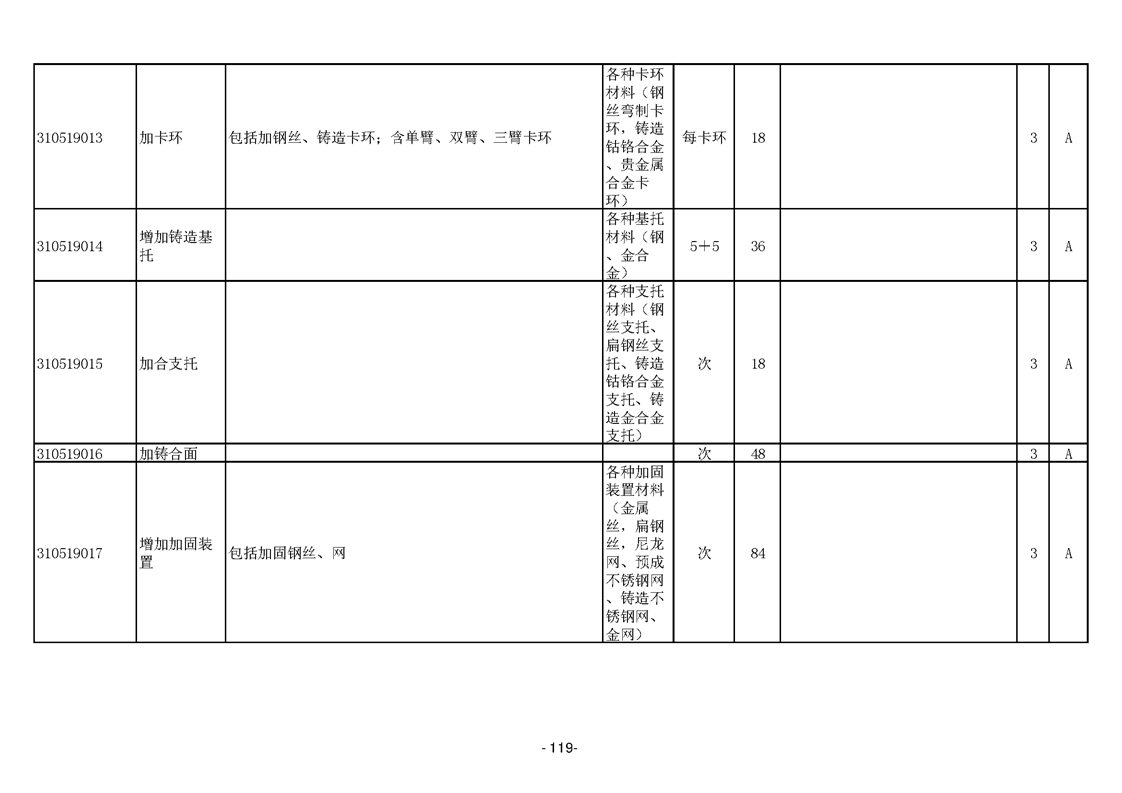 | | | | | | | | | |
|---|---|---|---|---|---|---|---|---|
| 310519013 | 加卡环 | 包括加钢丝、铸造卡环；含单臂、双臂、三臂卡环 | 各种卡环材料（钢丝弯制卡环，铸造钴铬合金、贵金属合金卡环） | 每卡环 | 18 | | 3 | A |
| 310519014 | 增加铸造基托 | | 各种基托材料（钢、金合金） | 5+5 | 36 | | 3 | A |
| 310519015 | 加合支托 | | 各种支托材料（钢丝支托、扁钢丝支托、铸造钴铬合金支托、铸造金合金支托） | 次 | 18 | | 3 | A |
| 310519016 | 加铸合面 | | | 次 | 48 | | 3 | A |
| 310519017 | 增加加固装置 | 包括加固钢丝、网 | 各种加固装置材料（金属丝，扁钢丝，尼龙网、预成不锈钢网、铸造不锈钢网、金网） | 次 | 84 | | 3 | A |

- 119-